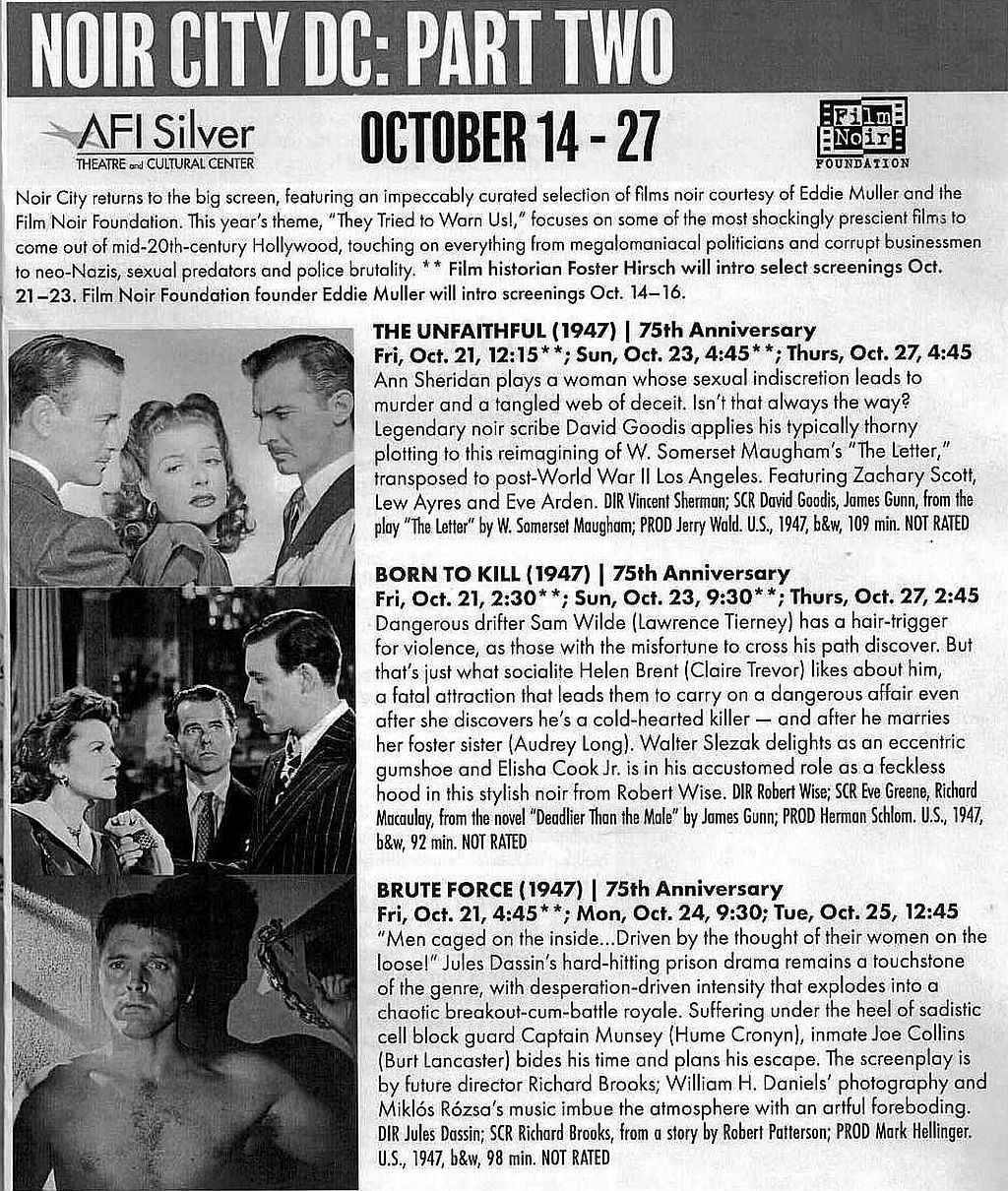 NOIR CITY DC: PART TWO

AFI Silver THEATRE and CULTURAL CENTER

OCTOBER 14 - 27

Film Noir FOUNDATION

Noir City returns to the big screen, featuring an impeccably curated selection of films noir courtesy of Eddie Muller and the Film Noir Foundation. This year's theme, "They Tried to Warn Us!," focuses on some of the most shockingly prescient films to come out of mid-20th-century Hollywood, touching on everything from megalomaniacal politicians and corrupt businessmen to neo-Nazis, sexual predators and police brutality. ** Film historian Foster Hirsch will intro select screenings Oct. 21–23. Film Noir Foundation founder Eddie Muller will intro screenings Oct. 14–16.

THE UNFAITHFUL (1947) | 75th Anniversary
Fri, Oct. 21, 12:15**; Sun, Oct. 23, 4:45**; Thurs, Oct. 27, 4:45
Ann Sheridan plays a woman whose sexual indiscretion leads to murder and a tangled web of deceit. Isn't that always the way? Legendary noir scribe David Goodis applies his typically thorny plotting to this reimagining of W. Somerset Maugham's "The Letter," transposed to post-World War II Los Angeles. Featuring Zachary Scott, Lew Ayres and Eve Arden. DIR Vincent Sherman; SCR David Goodis, James Gunn, from the play "The Letter" by W. Somerset Maugham; PROD Jerry Wald. U.S., 1947, b&w, 109 min. NOT RATED

BORN TO KILL (1947) | 75th Anniversary
Fri, Oct. 21, 2:30**; Sun, Oct. 23, 9:30**; Thurs, Oct. 27, 2:45
Dangerous drifter Sam Wilde (Lawrence Tierney) has a hair-trigger for violence, as those with the misfortune to cross his path discover. But that's just what socialite Helen Brent (Claire Trevor) likes about him, a fatal attraction that leads them to carry on a dangerous affair even after she discovers he's a cold-hearted killer — and after he marries her foster sister (Audrey Long). Walter Slezak delights as an eccentric gumshoe and Elisha Cook Jr. is in his accustomed role as a feckless hood in this stylish noir from Robert Wise. DIR Robert Wise; SCR Eve Greene, Richard Macaulay, from the novel "Deadlier Than the Male" by James Gunn; PROD Herman Schlom. U.S., 1947, b&w, 92 min. NOT RATED

BRUTE FORCE (1947) | 75th Anniversary
Fri, Oct. 21, 4:45**; Mon, Oct. 24, 9:30; Tue, Oct. 25, 12:45
"Men caged on the inside...Driven by the thought of their women on the loose!" Jules Dassin's hard-hitting prison drama remains a touchstone of the genre, with desperation-driven intensity that explodes into a chaotic breakout-cum-battle royale. Suffering under the heel of sadistic cell block guard Captain Munsey (Hume Cronyn), inmate Joe Collins (Burt Lancaster) bides his time and plans his escape. The screenplay is by future director Richard Brooks; William H. Daniels' photography and Miklós Rózsa's music imbue the atmosphere with an artful foreboding. DIR Jules Dassin; SCR Richard Brooks, from a story by Robert Patterson; PROD Mark Hellinger. U.S., 1947, b&w, 98 min. NOT RATED